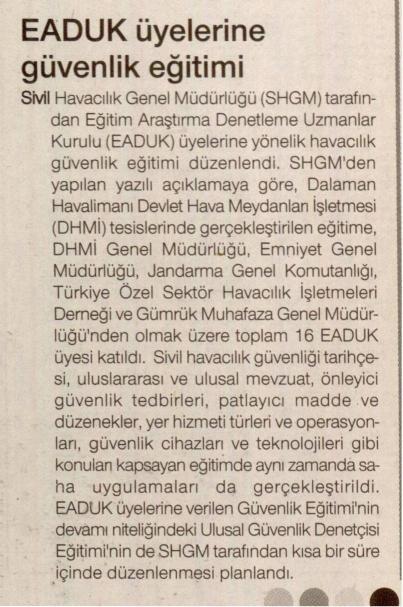 EADUK üyelerine güvenlik eğitimi

Sivil Havacılık Genel Müdürlüğü (SHGM) tarafından Eğitim Araştırma Denetleme Uzmanlar Kurulu (EADUK) üyelerine yönelik havacılık güvenlik eğitimi düzenlendi. SHGM'den yapılan yazılı açıklamaya göre, Dalaman Havalimanı Devlet Hava Meydanları İşletmesi (DHMİ) tesislerinde gerçekleştirilen eğitime, DHMİ Genel Müdürlüğü, Emniyet Genel Müdürlüğü, Jandarma Genel Komutanlığı, Türkiye Özel Sektör Havacılık İşletmeleri Derneği ve Gümrük Muhafaza Genel Müdürlüğü'nden olmak üzere toplam 16 EADUK üyesi katıldı. Sivil havacılık güvenliği tarihçesi, uluslararası ve ulusal mevzuat, önleyici güvenlik tedbirleri, patlayıcı madde ve düzenekler, yer hizmeti türleri ve operasyonları, güvenlik cihazları ve teknolojileri gibi konuları kapsayan eğitimde aynı zamanda saha uygulamaları da gerçekleştirildi. EADUK üyelerine verilen Güvenlik Eğitimi'nin devamı niteliğindeki Ulusal Güvenlik Denetçisi Eğitimi'nin de SHGM tarafından kısa bir süre içinde düzenlenmesi planlandı.